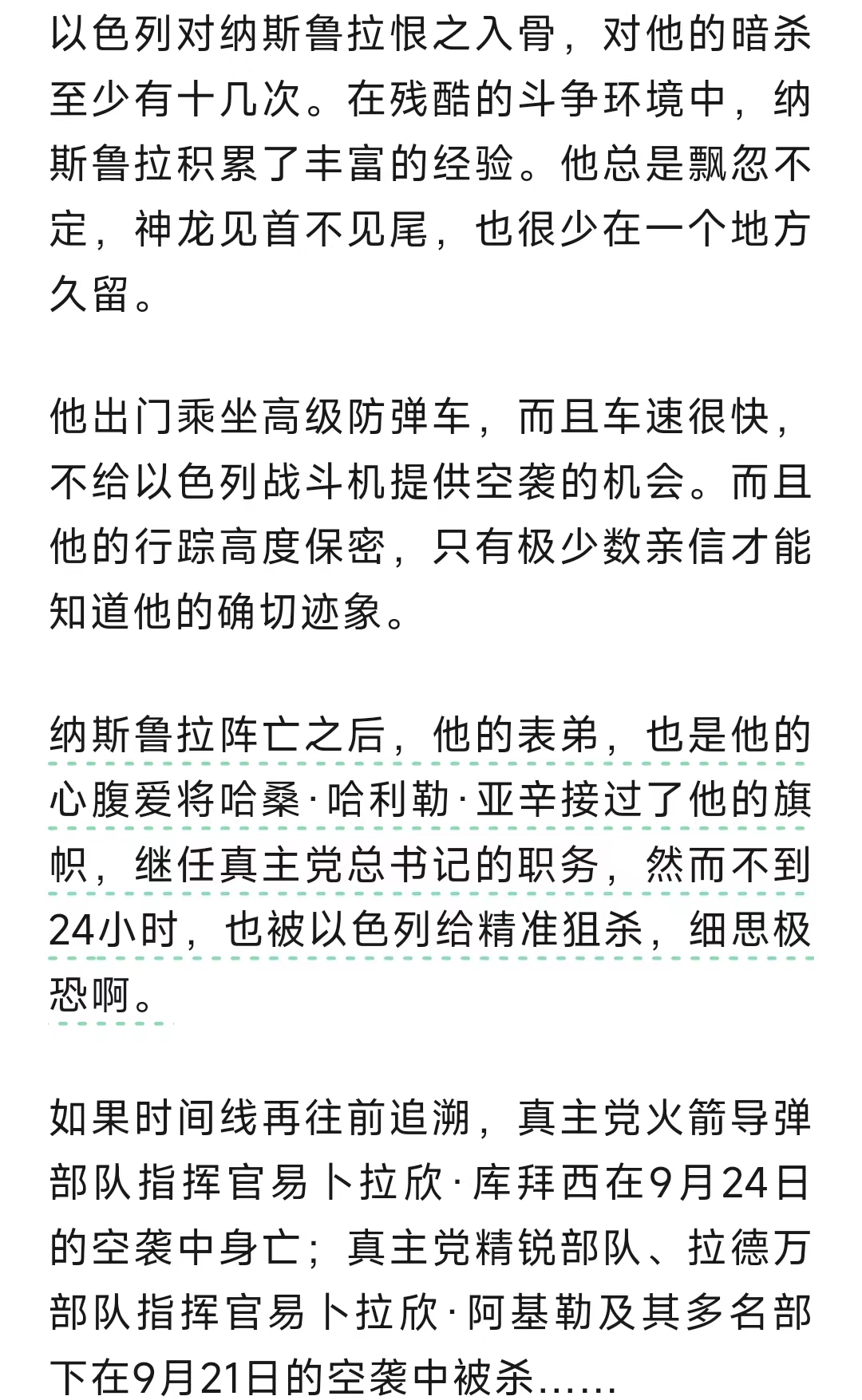 以色列对纳斯鲁拉恨之入骨，对他的暗杀至少有十几次。在残酷的斗争环境中，纳斯鲁拉积累了丰富的经验。他总是飘忽不定，神龙见首不见尾，也很少在一个地方久留。

他出门乘坐高级防弹车，而且车速很快，不给以色列战斗机提供空袭的机会。而且他的行踪高度保密，只有极少数亲信才能知道他的确切迹象。

纳斯鲁拉阵亡之后，他的表弟，也是他的心腹爱将哈桑·哈利勒·亚辛接过了他的旗帜，继任真主党总书记的职务，然而不到24小时，也被以色列给精准狙杀，细思极恐啊。

如果时间线再往前追溯，真主党火箭导弹部队指挥官易卜拉欣·库拜西在9月24日的空袭中身亡；真主党精锐部队、拉德万部队指挥官易卜拉欣·阿基勒及其多名部下在9月21日的空袭中被杀……